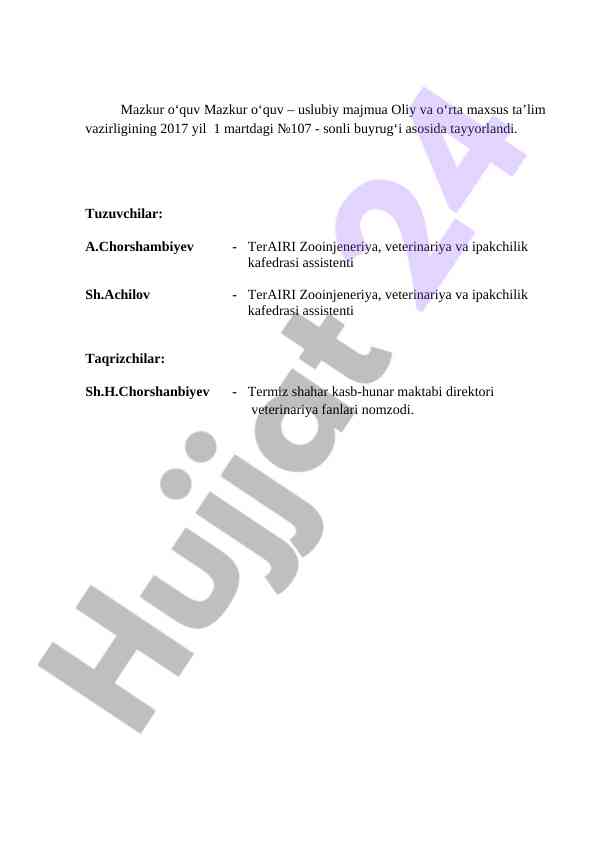 Mazkur o'quv Mazkur o'quv – uslubiy majmua Oliy va o'rta maxsus ta'lim vazirligining 2017 yil 1 martdagi №107 - sonli buyrug'i asosida tayyorlandi.

Tuzuvchilar:

A.Chorshambiyev
- TerAIRI Zooinjeneriya, veterinariya va ipakchilik kafedrasi assistenti

Sh.Achilov
- TerAIRI Zooinjeneriya, veterinariya va ipakchilik kafedrasi assistenti

Taqrizchilar:

Sh.H.Chorshanbiyev
- Termiz shahar kasb-hunar maktabi direktori veterinariya fanlari nomzodi.

Hujjat 24